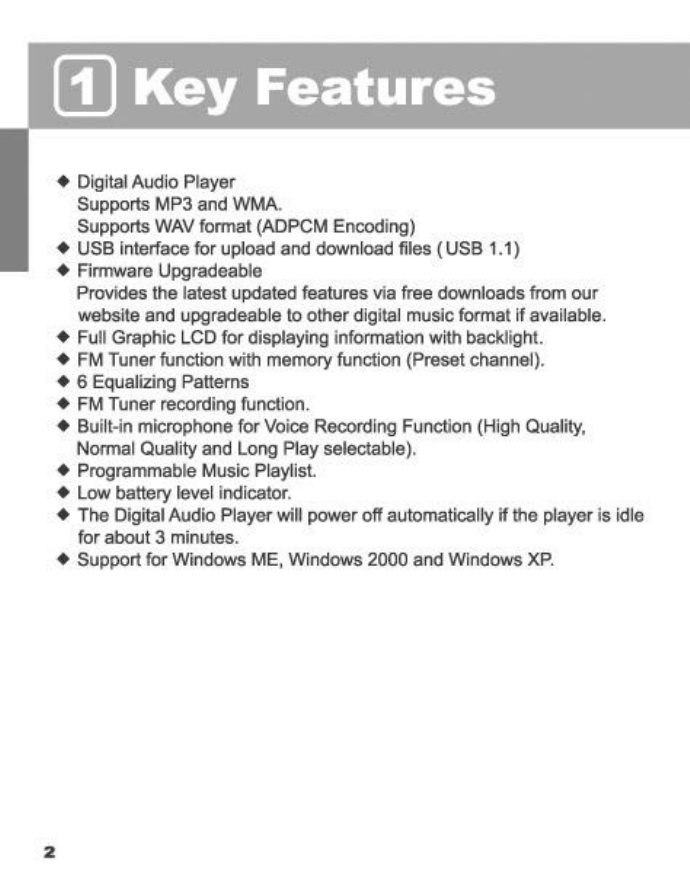 1 Key Features

◆ Digital Audio Player
Supports MP3 and WMA.
Supports WAV format (ADPCM Encoding)
◆ USB interface for upload and download files ( USB 1.1)
◆ Firmware Upgradeable
Provides the latest updated features via free downloads from our website and upgradeable to other digital music format if available.
◆ Full Graphic LCD for displaying information with backlight.
◆ FM Tuner function with memory function (Preset channel).
◆ 6 Equalizing Patterns
◆ FM Tuner recording function.
◆ Built-in microphone for Voice Recording Function (High Quality, Normal Quality and Long Play selectable).
◆ Programmable Music Playlist.
◆ Low battery level indicator.
◆ The Digital Audio Player will power off automatically if the player is idle for about 3 minutes.
◆ Support for Windows ME, Windows 2000 and Windows XP.

2